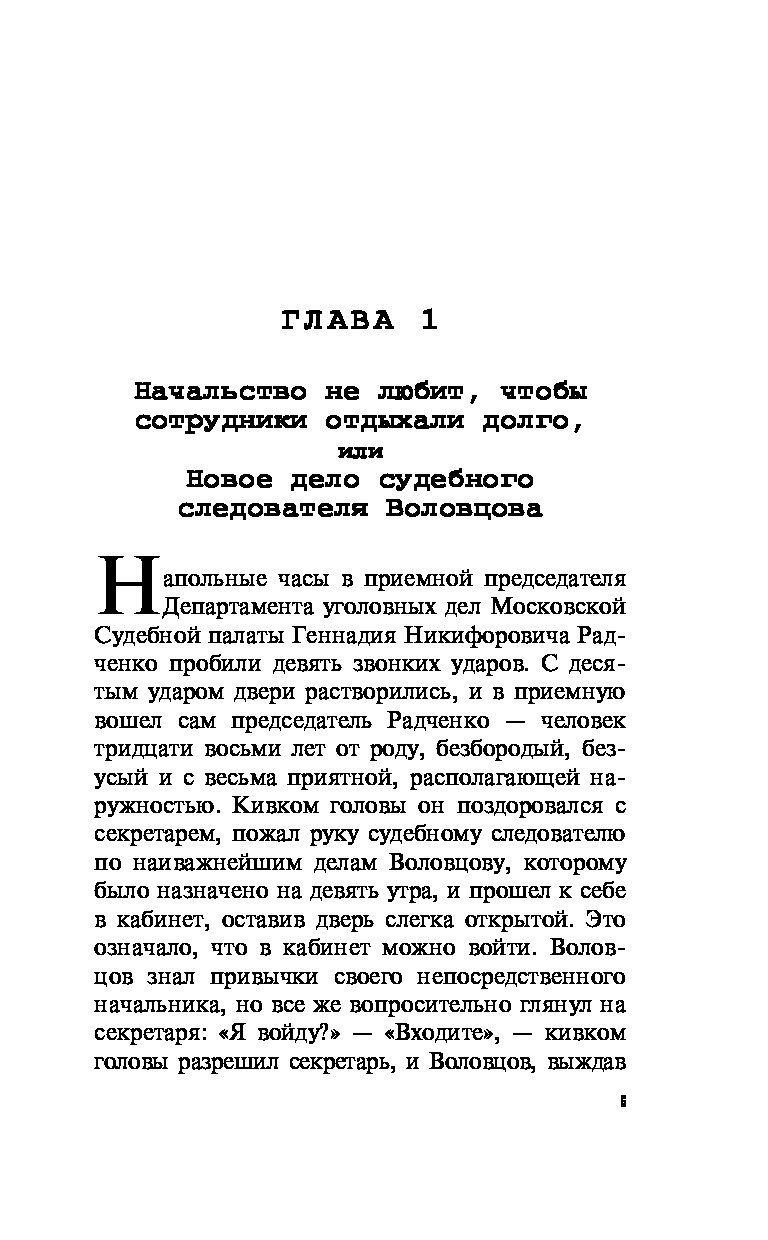 ГЛАВА 1

Начальство не любит, чтобы сотрудники отдыхали долго, или Новое дело судебного следователя Воловцова

Напольные часы в приемной председателя Департамента уголовных дел Московской Судебной палаты Геннадия Никифоровича Радченко пробили девять звонких ударов. С десятым ударом двери растворились, и в приемную вошел сам председатель Радченко — человек тридцати восьми лет от роду, безбородый, безусый и с весьма приятной, располагающей наружностью. Кивком головы он поздоровался с секретарем, пожал руку судебному следователю по наиважнейшим делам Воловцову, которому было назначено на девять утра, и прошел к себе в кабинет, оставив дверь слегка открытой. Это означало, что в кабинет можно войти. Воловцов знал привычки своего непосредственного начальника, но все же вопросительно глянул на секретаря: «Я войду?» — «Входите», — кивком головы разрешил секретарь, и Воловцов, выждав

5